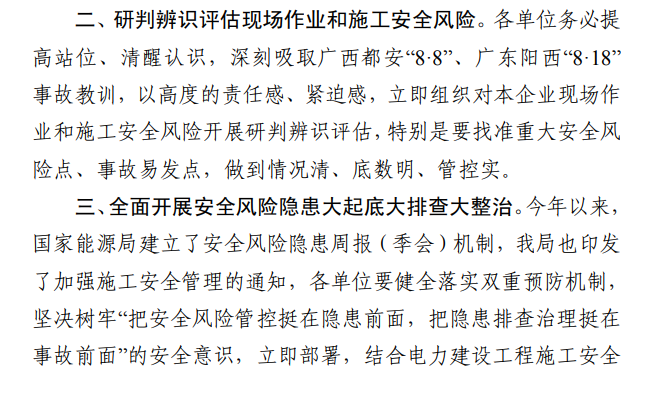 二、研判辨识评估现场作业和施工安全风险。各单位务必提高站位、清醒认识，深刻吸取广西都安“8·8”、广东阳西“8·18”事故教训，以高度的责任感、紧迫感，立即组织对本企业现场作业和施工安全风险开展研判辨识评估，特别是要找准重大安全风险点、事故易发点，做到情况清、底数明、管控实。

三、全面开展安全风险隐患大起底大排查大整治。今年以来，国家能源局建立了安全风险隐患周报（季会）机制，我局也印发了加强施工安全管理的通知，各单位要健全落实双重预防机制，坚决树牢“把安全风险管控挺在隐患前面，把隐患排查治理挺在事故前面”的安全意识，立即部署，结合电力建设工程施工安全